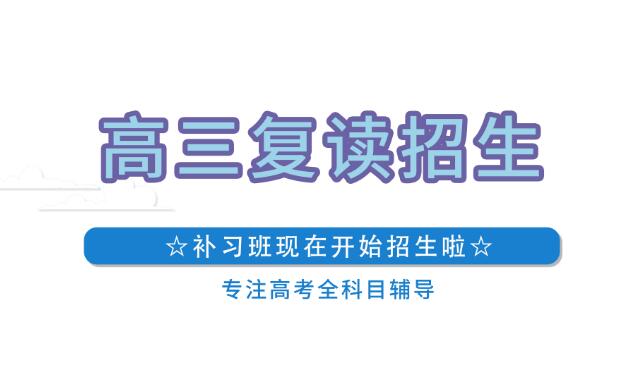 高三复读招生

☆补习班现在开始招生啦☆

专注高考全科目辅导